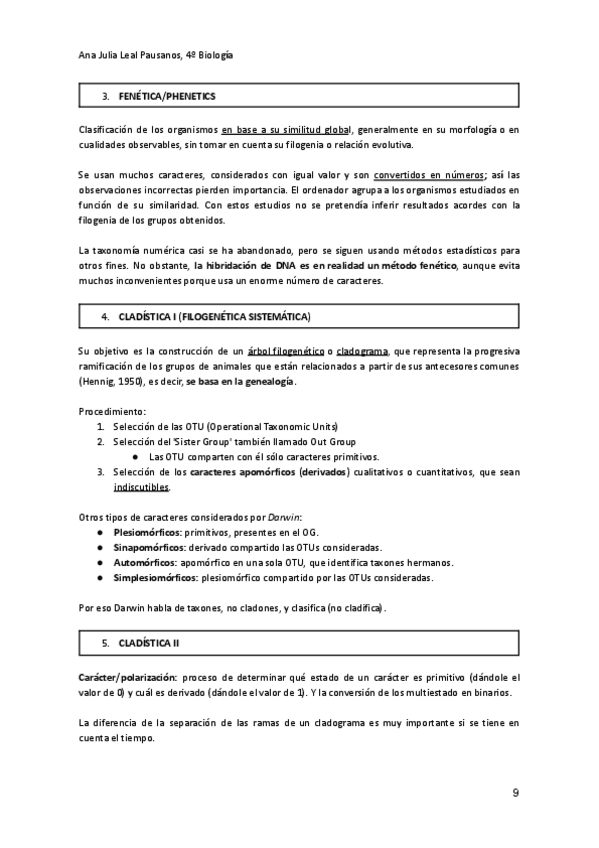 Ana Julia Leal Pausanos, 4º Biología

3. FENÉTICA/PHENETICS

Clasificación de los organismos en base a su similitud global, generalmente en su morfología o en cualidades observables, sin tomar en cuenta su filogenia o relación evolutiva.

Se usan muchos caracteres, considerados con igual valor y son convertidos en números; así las observaciones incorrectas pierden importancia. El ordenador agrupa a los organismos estudiados en función de su similaridad. Con estos estudios no se pretendía inferir resultados acordes con la filogenia de los grupos obtenidos.

La taxonomía numérica casi se ha abandonado, pero se siguen usando métodos estadísticos para otros fines. No obstante, la hibridación de DNA es en realidad un método fenético, aunque evita muchos inconvenientes porque usa un enorme número de caracteres.

4. CLADÍSTICA I (FILOGENÉTICA SISTEMÁTICA)

Su objetivo es la construcción de un árbol filogenético o cladograma, que representa la progresiva ramificación de los grupos de animales que están relacionados a partir de sus antecesores comunes (Hennig, 1950), es decir, se basa en la genealogía.

Procedimiento:
1. Selección de las OTU (Operational Taxonomic Units)
2. Selección del 'Sister Group' también llamado Out Group
● Las OTU comparten con él sólo caracteres primitivos.
3. Selección de los caracteres apomórficos (derivados) cualitativos o cuantitativos, que sean indiscutibles.

Otros tipos de caracteres considerados por Darwin:
● Plesiomórficos: primitivos, presentes en el OG.
● Sinapomórficos: derivado compartido las OTUs consideradas.
● Automórficos: apomórfico en una sola OTU, que identifica taxones hermanos.
● Simplesiomórficos: plesiomórfico compartido por las OTUs consideradas.

Por eso Darwin habla de taxones, no cladones, y clasifica (no cladifica).

5. CLADÍSTICA II

Carácter/polarización: proceso de determinar qué estado de un carácter es primitivo (dándole el valor de 0) y cuál es derivado (dándole el valor de 1). Y la conversión de los multiestado en binarios.

La diferencia de la separación de las ramas de un cladograma es muy importante si se tiene en cuenta el tiempo.

9